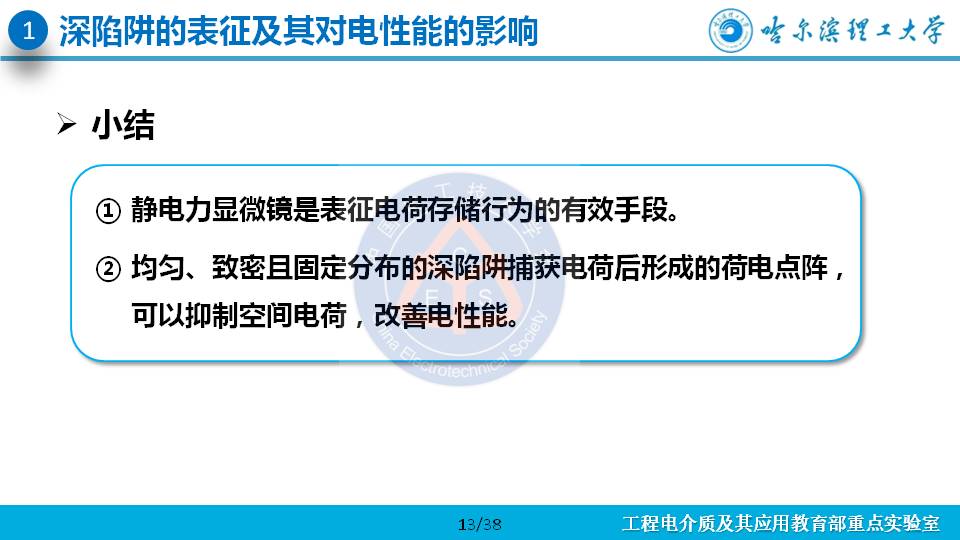 1 深陷阱的表征及其对电性能的影响

哈尔滨理工大学

➢ 小结

① 静电力显微镜是表征电荷存储行为的有效手段。

② 均匀、致密且固定分布的深陷阱捕获电荷后形成的荷电点阵，可以抑制空间电荷，改善电性能。

China Electrotechnical Society

13/38

工程电介质及其应用教育部重点实验室